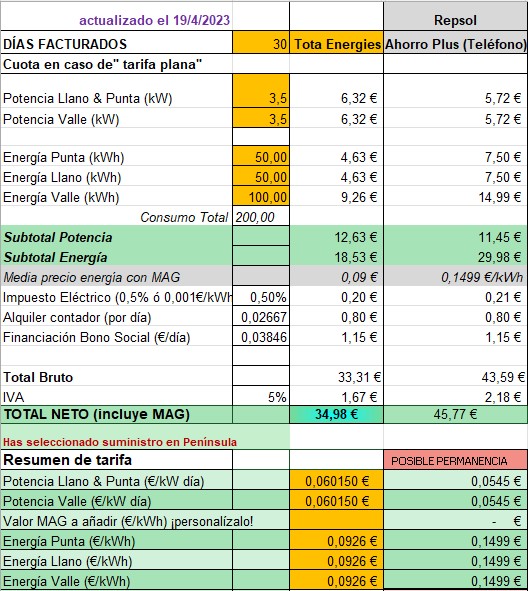 | actualizado el 19/4/2023 | | | Repsol |
|---|---|---|---|
| DÍAS FACTURADOS | 30 | Tota Energies | Ahorro Plus (Teléfono) |
| Cuota en caso de" tarifa plana" | | | |
| Potencia Llano & Punta (kW) | 3,5 | 6,32 € | 5,72 € |
| Potencia Valle (kW) | 3,5 | 6,32 € | 5,72 € |
| | | | |
| Energía Punta (kWh) | 50,00 | 4,63 € | 7,50 € |
| Energía Llano (kWh) | 50,00 | 4,63 € | 7,50 € |
| Energía Valle (kWh) | 100,00 | 9,26 € | 14,99 € |
| Consumo Total | 200,00 | | |
| Subtotal Potencia | | 12,63 € | 11,45 € |
| Subtotal Energía | | 18,53 € | 29,98 € |
| Media precio energía con MAG | | 0,09 € | 0,1499 €/kWh |
| Impuesto Eléctrico (0,5% ó 0,001€/kWh | 0,50% | 0,20 € | 0,21 € |
| Alquiler contador (por día) | 0,02667 | 0,80 € | 0,80 € |
| Financiación Bono Social (€/día) | 0,03846 | 1,15 € | 1,15 € |
| | | | |
| Total Bruto | | 33,31 € | 43,59 € |
| IVA | 5% | 1,67 € | 2,18 € |
| TOTAL NETO (incluye MAG) | | 34,98 € | 45,77 € |
| Has seleccionado suministro en Península | | | |
| Resumen de tarifa | | | POSIBLE PERMANENCIA |
| Potencia Llano & Punta (€/kW día) | | 0,060150 € | 0,0545 € |
| Potencia Valle (€/kW día) | | 0,060150 € | 0,0545 € |
| Valor MAG a añadir (€/kWh) ¡personalízalo! | | | - € |
| Energía Punta (€/kWh) | | 0,0926 € | 0,1499 € |
| Energía Llano (€/kWh) | | 0,0926 € | 0,1499 € |
| Energía Valle (€/kWh) | | 0,0926 € | 0,1499 € |